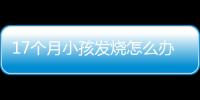 17个月小孩发烧怎么办